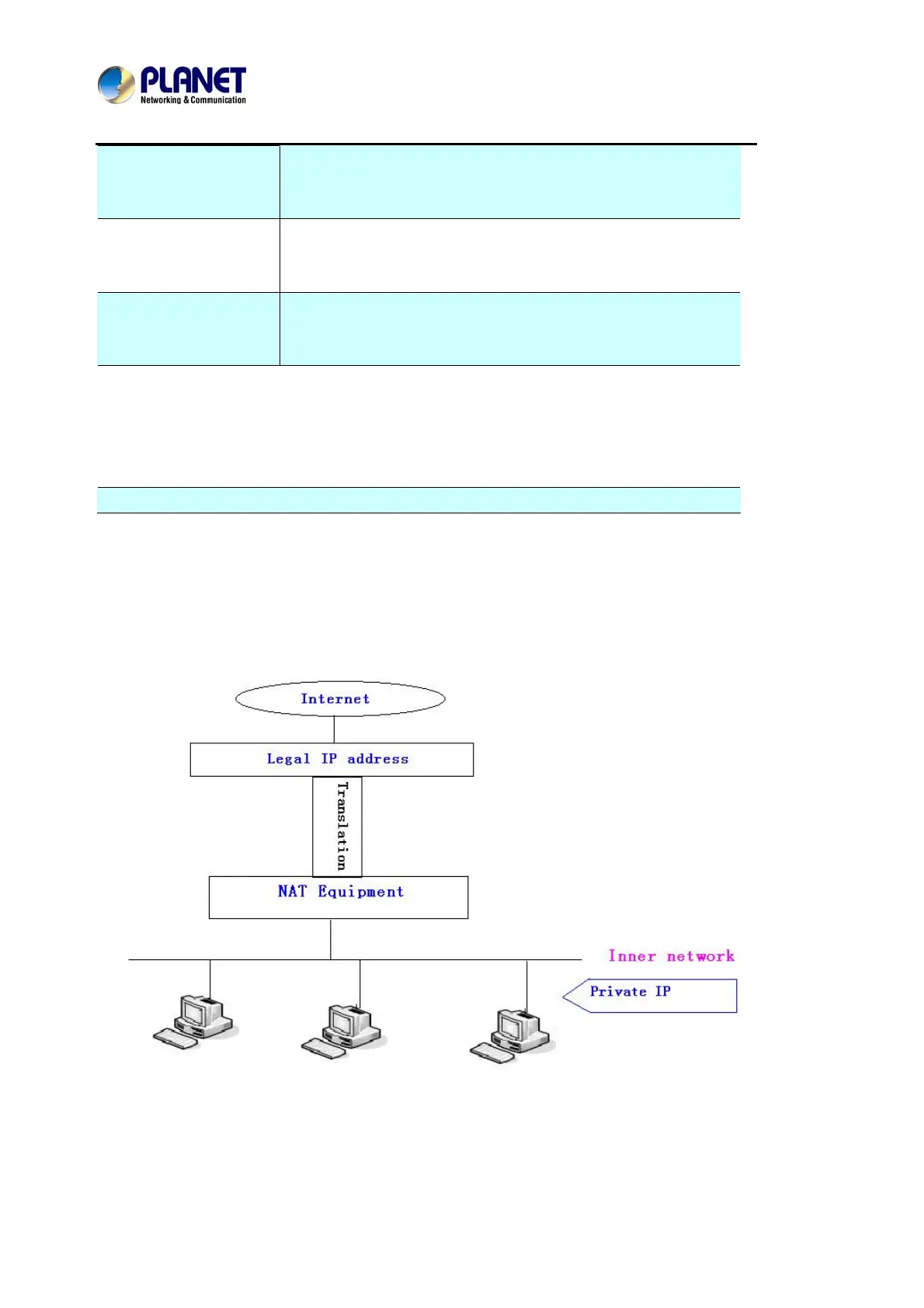 PLANET
Networking & Communication

Internet

Legal IP address

Translation

NAT Equipment

Inner network

Private IP